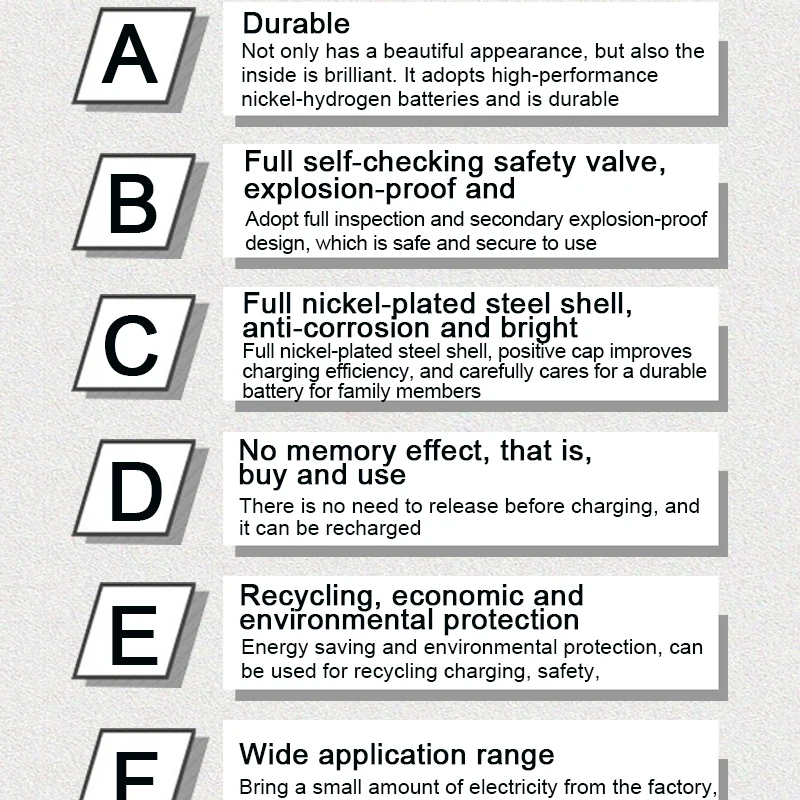 A

Durable
Not only has a beautiful appearance, but also the inside is brilliant. It adopts high-performance nickel-hydrogen batteries and is durable

B

Full self-checking safety valve, explosion-proof and
Adopt full inspection and secondary explosion-proof design, which is safe and secure to use

C

Full nickel-plated steel shell, anti-corrosion and bright
Full nickel-plated steel shell, positive cap improves charging efficiency, and carefully cares for a durable battery for family members

D

No memory effect, that is, buy and use
There is no need to release before charging, and it can be recharged

E

Recycling, economic and environmental protection
Energy saving and environmental protection, can be used for recycling charging, safety,

F

Wide application range
Bring a small amount of electricity from the factory,